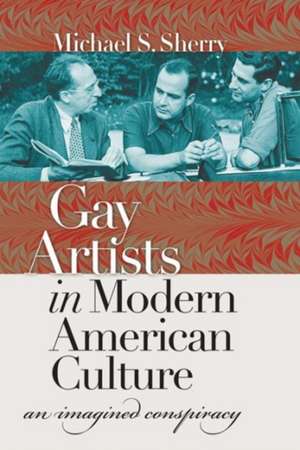 Michael S. Sherry

Gay Artists in Modern American Culture

an imagined conspiracy